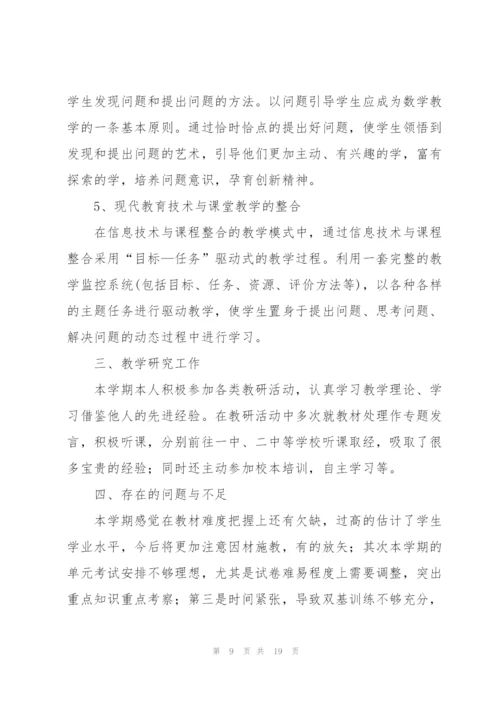 学生发现问题和提出问题的方法。以问题引导学生应成为数学教学的一条基本原则。通过恰时恰点的提出好问题，使学生领悟到发现和提出问题的艺术，引导他们更加主动、有兴趣的学，富有探索的学，培养问题意识，孕育创新精神。

5、现代教育技术与课堂教学的整合

在信息技术与课程整合的教学模式中，通过信息技术与课程整合采用“目标—任务”驱动式的教学过程。利用一套完整的教学监控系统(包括目标、任务、资源、评价方法等)，以各种各样的主题任务进行驱动教学，使学生置身于提出问题、思考问题、解决问题的动态过程中进行学习。

三、教学研究工作

本学期本人积极参加各类教研活动，认真学习教学理论、学习借鉴他人的先进经验。在教研活动中多次就教材处理作专题发言，积极听课，分别前往一中、二中等学校听课取经，吸取了很多宝贵的经验；同时还主动参加校本培训，自主学习等。

四、存在的问题与不足

本学期感觉在教材难度把握上还有欠缺，过高的估计了学生学业水平，今后将更加注意因材施教，有的放矢；其次本学期的单元考试安排不够理想，尤其是试卷难易程度上需要调整，突出重点知识重点考察；第三是时间紧张，导致双基训练不够充分，

第 9 页 共 19 页